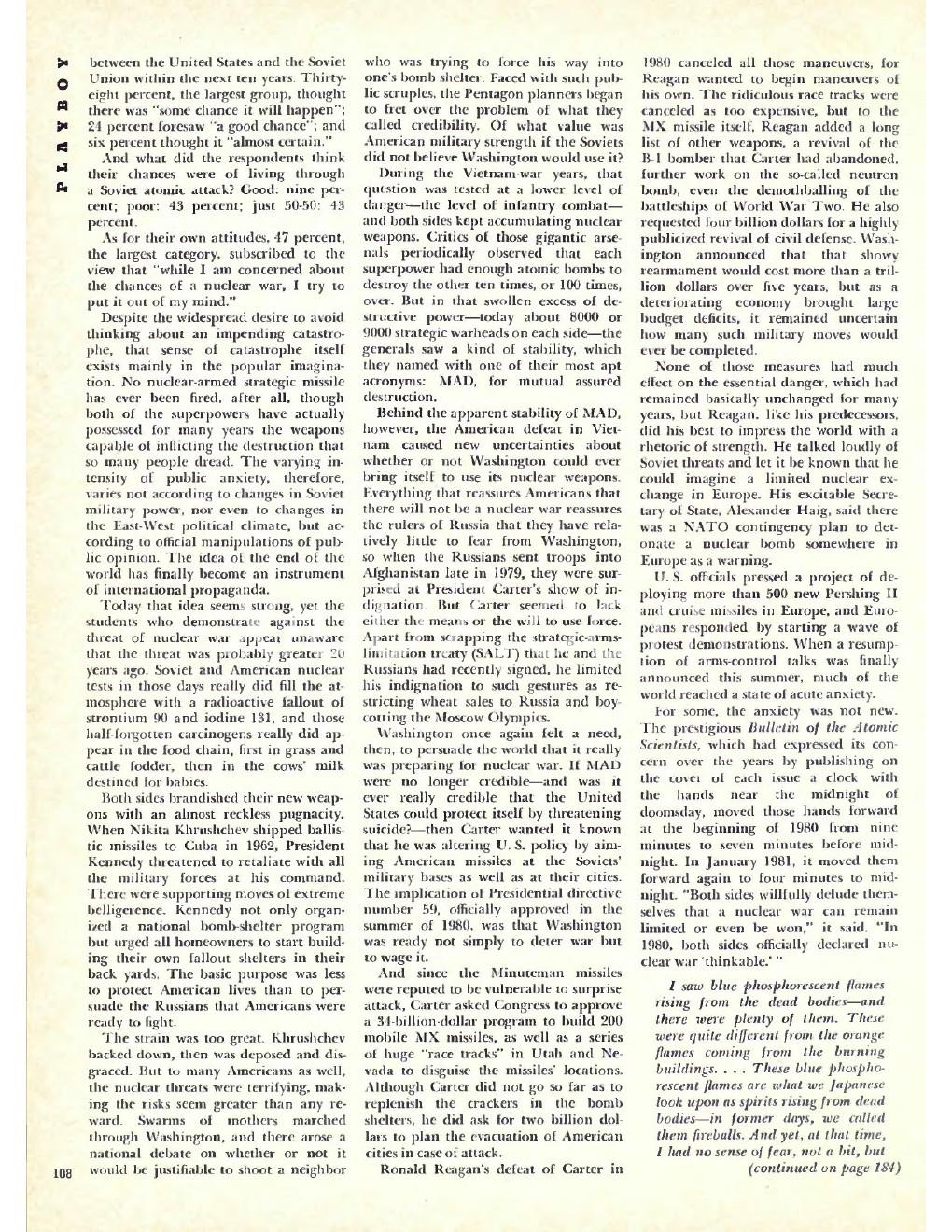 PLAYBOY

between the United States and the Soviet Union within the next ten years. Thirty-eight percent, the largest group, thought there was "some chance it will happen"; 24 percent foresaw "a good chance"; and six percent thought it "almost certain."

And what did the respondents think their chances were of living through a Soviet atomic attack? Good: nine percent; poor: 43 percent; just 50-50: 43 percent.

As for their own attitudes, 47 percent, the largest category, subscribed to the view that "while I am concerned about the chances of a nuclear war, I try to put it out of my mind."

Despite the widespread desire to avoid thinking about an impending catastrophe, that sense of catastrophe itself exists mainly in the popular imagination. No nuclear-armed strategic missile has ever been fired, after all, though both of the superpowers have actually possessed for many years the weapons capable of inflicting the destruction that so many people dread. The varying intensity of public anxiety, therefore, varies not according to changes in Soviet military power, nor even to changes in the East-West political climate, but according to official manipulations of public opinion. The idea of the end of the world has finally become an instrument of international propaganda.

Today that idea seems strong, yet the students who demonstrate against the threat of nuclear war appear unaware that the threat was probably greater 20 years ago. Soviet and American nuclear tests in those days really did fill the atmosphere with a radioactive fallout of strontium 90 and iodine 131, and those half-forgotten carcinogens really did appear in the food chain, first in grass and cattle fodder, then in the cows' milk destined for babies.

Both sides brandished their new weapons with an almost reckless pugnacity. When Nikita Khrushchev shipped ballistic missiles to Cuba in 1962, President Kennedy threatened to retaliate with all the military forces at his command. There were supporting moves of extreme belligerence. Kennedy not only organized a national bomb-shelter program but urged all homeowners to start building their own fallout shelters in their back yards. The basic purpose was less to protect American lives than to persuade the Russians that Americans were ready to fight.

The strain was too great. Khrushchev backed down, then was deposed and disgraced. But to many Americans as well, the nuclear threats were terrifying, making the risks seem greater than any reward. Swarms of mothers marched through Washington, and there arose a national debate on whether or not it would be justifiable to shoot a neighbor who was trying to force his way into one's bomb shelter. Faced with such public scruples, the Pentagon planners began to fret over the problem of what they called credibility. Of what value was American military strength if the Soviets did not believe Washington would use it?

During the Vietnam-war years, that question was tested at a lower level of danger—the level of infantry combat—and both sides kept accumulating nuclear weapons. Critics of those gigantic arsenals periodically observed that each superpower had enough atomic bombs to destroy the other ten times, or 100 times, over. But in that swollen excess of destructive power—today about 8000 or 9000 strategic warheads on each side—the generals saw a kind of stability, which they named with one of their most apt acronyms: MAD, for mutual assured destruction.

Behind the apparent stability of MAD, however, the American defeat in Vietnam caused new uncertainties about whether or not Washington could ever bring itself to use its nuclear weapons. Everything that reassures Americans that there will not be a nuclear war reassures the rulers of Russia that they have relatively little to fear from Washington, so when the Russians sent troops into Afghanistan late in 1979, they were surprised at President Carter's show of indignation. But Carter seemed to lack either the means or the will to use force. Apart from scrapping the strategic-arms-limitation treaty (SALT) that he and the Russians had recently signed, he limited his indignation to such gestures as restricting wheat sales to Russia and boycotting the Moscow Olympics.

Washington once again felt a need, then, to persuade the world that it really was preparing for nuclear war. If MAD were no longer credible—and was it ever really credible that the United States could protect itself by threatening suicide?—then Carter wanted it known that he was altering U. S. policy by aiming American missiles at the Soviets' military bases as well as at their cities. The implication of Presidential directive number 59, officially approved in the summer of 1980, was that Washington was ready not simply to deter war but to wage it.

And since the Minuteman missiles were reputed to be vulnerable to surprise attack, Carter asked Congress to approve a 34-billion-dollar program to build 200 mobile MX missiles, as well as a series of huge "race tracks" in Utah and Nevada to disguise the missiles' locations. Although Carter did not go so far as to replenish the crackers in the bomb shelters, he did ask for two billion dollars to plan the evacuation of American cities in case of attack.

Ronald Reagan's defeat of Carter in 1980 canceled all those maneuvers, for Reagan wanted to begin maneuvers of his own. The ridiculous race tracks were canceled as too expensive, but to the MX missile itself, Reagan added a long list of other weapons, a revival of the B-1 bomber that Carter had abandoned, further work on the so-called neutron bomb, even the demothballing of the battleships of World War Two. He also requested four billion dollars for a highly publicized revival of civil defense. Washington announced that that showy rearmament would cost more than a trillion dollars over five years, but as a deteriorating economy brought large budget deficits, it remained uncertain how many such military moves would ever be completed.

None of those measures had much effect on the essential danger, which had remained basically unchanged for many years, but Reagan, like his predecessors, did his best to impress the world with a rhetoric of strength. He talked loudly of Soviet threats and let it be known that he could imagine a limited nuclear exchange in Europe. His excitable Secretary of State, Alexander Haig, said there was a NATO contingency plan to detonate a nuclear bomb somewhere in Europe as a warning.

U. S. officials pressed a project of deploying more than 500 new Pershing II and cruise missiles in Europe, and Europeans responded by starting a wave of protest demonstrations. When a resumption of arms-control talks was finally announced this summer, much of the world reached a state of acute anxiety.

For some, the anxiety was not new. The prestigious Bulletin of the Atomic Scientists, which had expressed its concern over the years by publishing on the cover of each issue a clock with the hands near the midnight of doomsday, moved those hands forward at the beginning of 1980 from nine minutes to seven minutes before midnight. In January 1981, it moved them forward again to four minutes to midnight. "Both sides willfully delude themselves that a nuclear war can remain limited or even be won," it said. "In 1980, both sides officially declared nuclear war 'thinkable.' "

I saw blue phosphorescent flames rising from the dead bodies—and there were plenty of them. These were quite different from the orange flames coming from the burning buildings. . . . These blue phosphorescent flames are what we Japanese look upon as spirits rising from dead bodies—in former days, we called them fireballs. And yet, at that time, I had no sense of fear, not a bit, but

(continued on page 184)

108